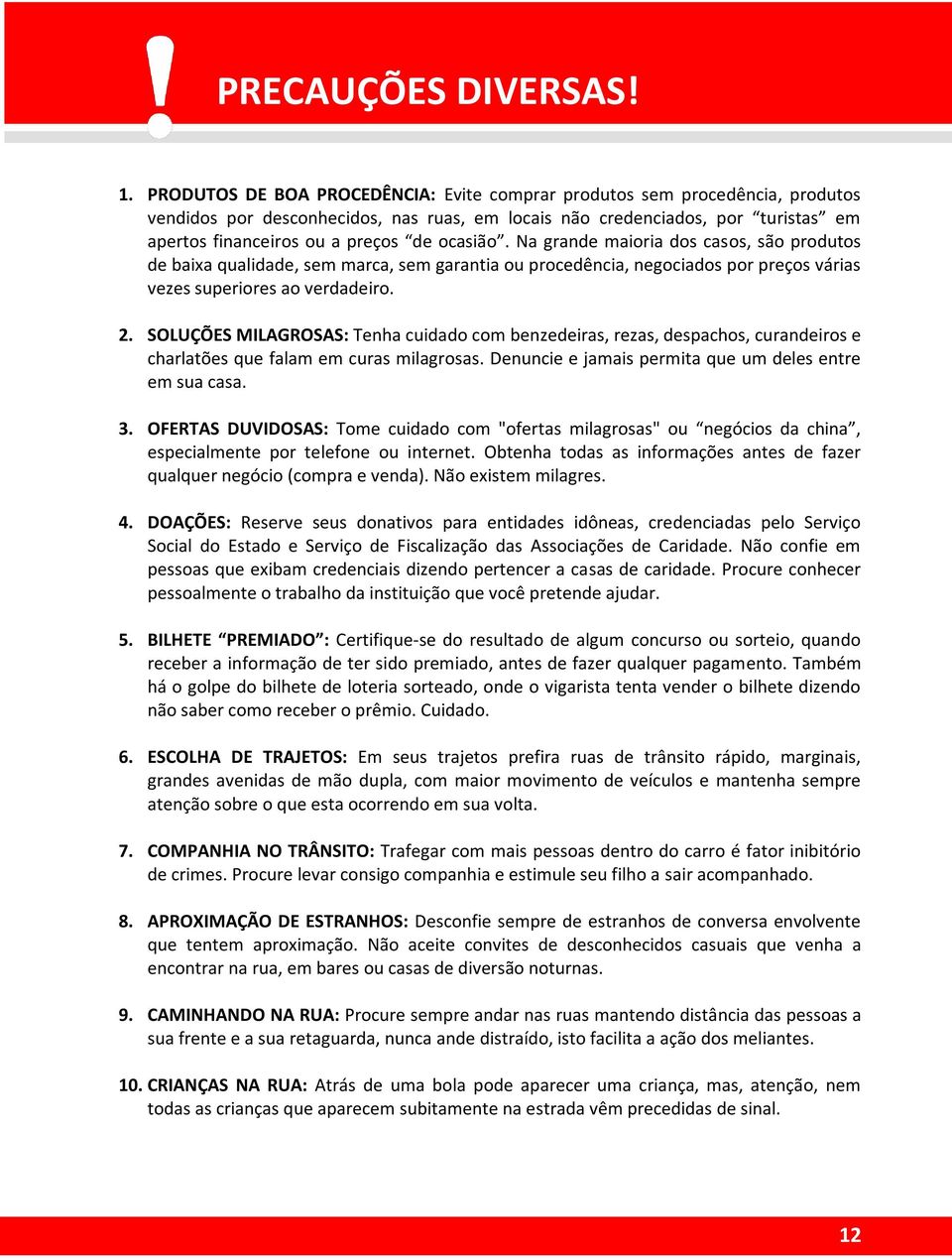 PRECAUÇÕES DIVERSAS!

1. PRODUTOS DE BOA PROCEDÊNCIA: Evite comprar produtos sem procedência, produtos vendidos por desconhecidos, nas ruas, em locais não credenciados, por “turistas” em apertos financeiros ou a preços “de ocasião”. Na grande maioria dos casos, são produtos de baixa qualidade, sem marca, sem garantia ou procedência, negociados por preços várias vezes superiores ao verdadeiro.

2. SOLUÇÕES MILAGROSAS: Tenha cuidado com benzedeiras, rezas, despachos, curandeiros e charlatões que falam em curas milagrosas. Denuncie e jamais permita que um deles entre em sua casa.

3. OFERTAS DUVIDOSAS: Tome cuidado com "ofertas milagrosas" ou “negócios da china”, especialmente por telefone ou internet. Obtenha todas as informações antes de fazer qualquer negócio (compra e venda). Não existem milagres.

4. DOAÇÕES: Reserve seus donativos para entidades idôneas, credenciadas pelo Serviço Social do Estado e Serviço de Fiscalização das Associações de Caridade. Não confie em pessoas que exibam credenciais dizendo pertencer a casas de caridade. Procure conhecer pessoalmente o trabalho da instituição que você pretende ajudar.

5. BILHETE “PREMIADO”: Certifique-se do resultado de algum concurso ou sorteio, quando receber a informação de ter sido premiado, antes de fazer qualquer pagamento. Também há o golpe do bilhete de loteria sorteado, onde o vigarista tenta vender o bilhete dizendo não saber como receber o prêmio. Cuidado.

6. ESCOLHA DE TRAJETOS: Em seus trajetos prefira ruas de trânsito rápido, marginais, grandes avenidas de mão dupla, com maior movimento de veículos e mantenha sempre atenção sobre o que esta ocorrendo em sua volta.

7. COMPANHIA NO TRÂNSITO: Trafegar com mais pessoas dentro do carro é fator inibitório de crimes. Procure levar consigo companhia e estimule seu filho a sair acompanhado.

8. APROXIMAÇÃO DE ESTRANHOS: Desconfie sempre de estranhos de conversa envolvente que tentem aproximação. Não aceite convites de desconhecidos casuais que venha a encontrar na rua, em bares ou casas de diversão noturnas.

9. CAMINHANDO NA RUA: Procure sempre andar nas ruas mantendo distância das pessoas a sua frente e a sua retaguarda, nunca ande distraído, isto facilita a ação dos meliantes.

10. CRIANÇAS NA RUA: Atrás de uma bola pode aparecer uma criança, mas, atenção, nem todas as crianças que aparecem subitamente na estrada vêm precedidas de sinal.

12